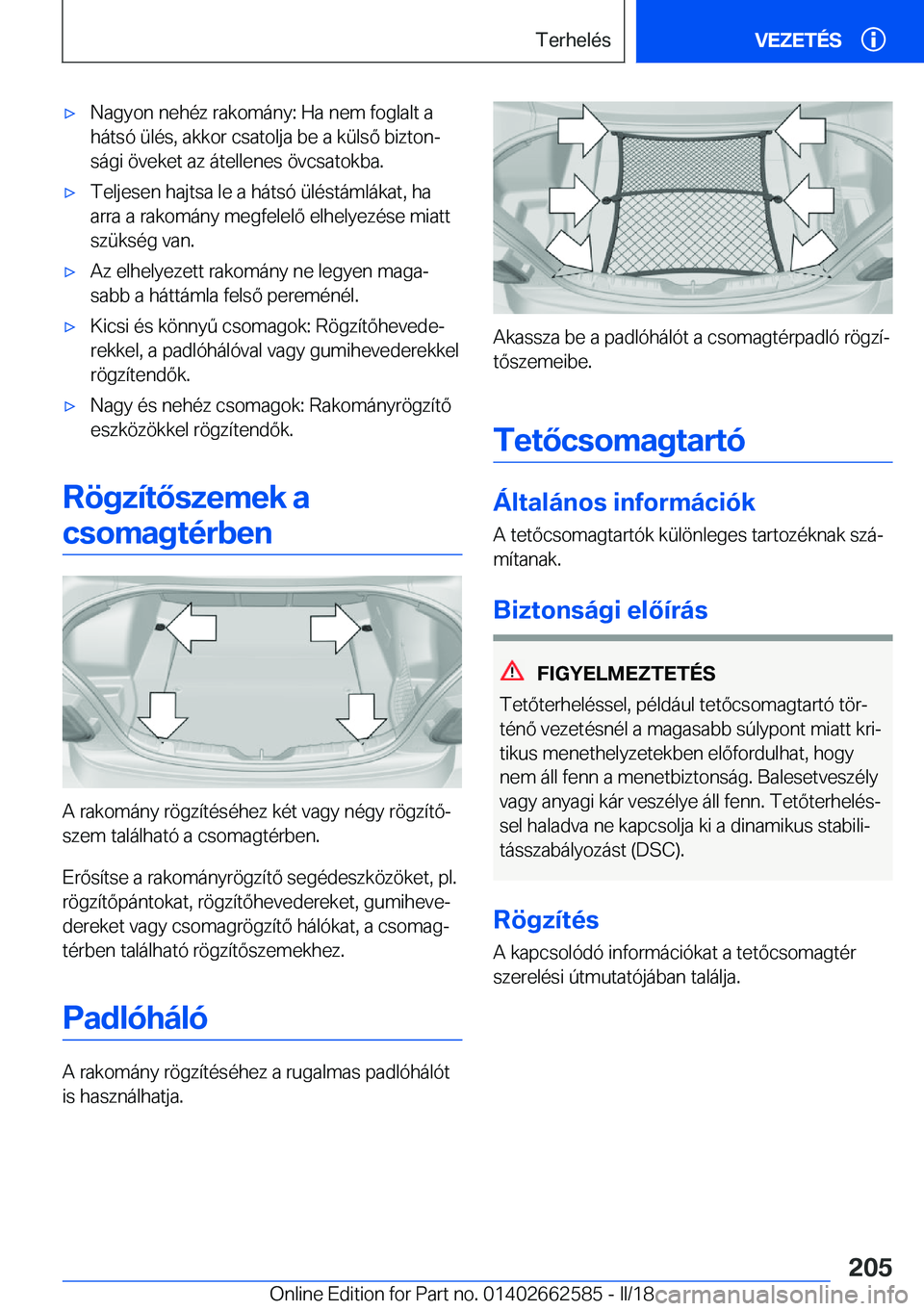 Terhelés

VEZETÉS

▷ Nagyon nehéz rakomány: Ha nem foglalt a hátsó ülés, akkor csatolja be a külső biztonsági öveket az átellenes övcsatokba.

▷ Teljesen hajtsa le a hátsó üléstámlákat, ha arra a rakomány megfelelő elhelyezése miatt szükség van.

▷ Az elhelyezett rakomány ne legyen magasabb a háttámla felső pereménél.

▷ Kicsi és könnyű csomagok: Rögzítőhevederekkel, a padlóhálóval vagy gumihevederekkel rögzítendők.

▷ Nagy és nehéz csomagok: Rakományrögzítő eszközökkel rögzítendők.

Rögzítőszemek a csomagtérben

A rakomány rögzítéséhez két vagy négy rögzítőszem található a csomagtérben.

Erősítse a rakományrögzítő segédeszközöket, pl. rögzítőpántokat, rögzítőhevedereket, gumihevedereket vagy csomagrögzítő hálókat, a csomagtérben található rögzítőszemekhez.

Padlóháló

A rakomány rögzítéséhez a rugalmas padlóhálót is használhatja.

Akassza be a padlóhálót a csomagtérpadló rögzítőszemeibe.

Tetőcsomagtartó

Általános információk

A tetőcsomagtartók különleges tartozéknak számítanak.

Biztonsági előírás

FIGYELMEZTETÉS

Tetőterheléssel, például tetőcsomagtartó történő vezetésnél a magasabb súlypont miatt kritikus menethelyzetekben előfordulhat, hogy nem áll fenn a menetbiztonság. Balesetveszély vagy anyagi kár veszélye áll fenn. Tetőterheléssel haladva ne kapcsolja ki a dinamikus stabilitásszabályozást (DSC).

Rögzítés

A kapcsolódó információkat a tetőcsomagtér szerelési útmutatójában találja.

205

Online Edition for Part no. 01402662585 - II/18

carmanualsonline.info